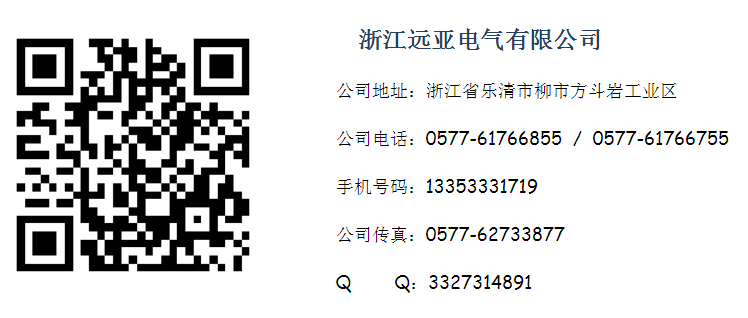 浙江远亚电气有限公司

公司地址：浙江省乐清市柳市方斗岩工业区

公司电话：0577-61766855 / 0577-61766755

手机号码：13353331719

公司传真：0577-62733877

Q　　Q：3327314891